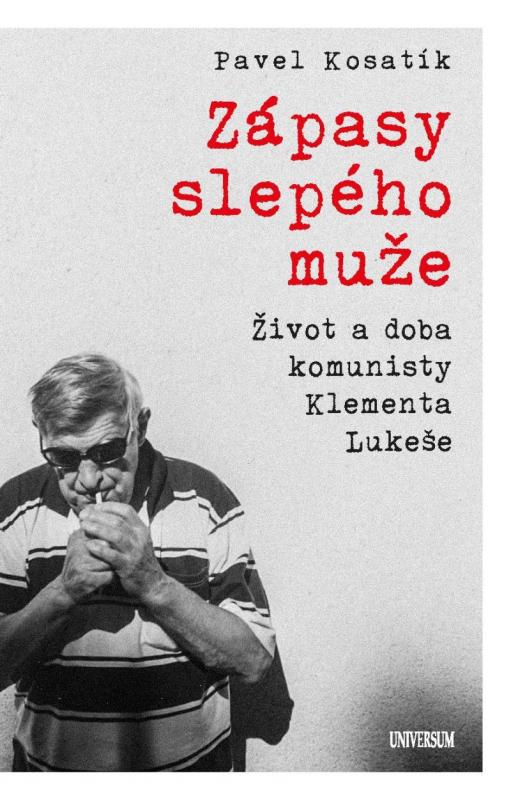 Pavel Kosatík

Zápasy slepého muže

Život a doba komunisty Klementa Lukeše

UNIVERSUM